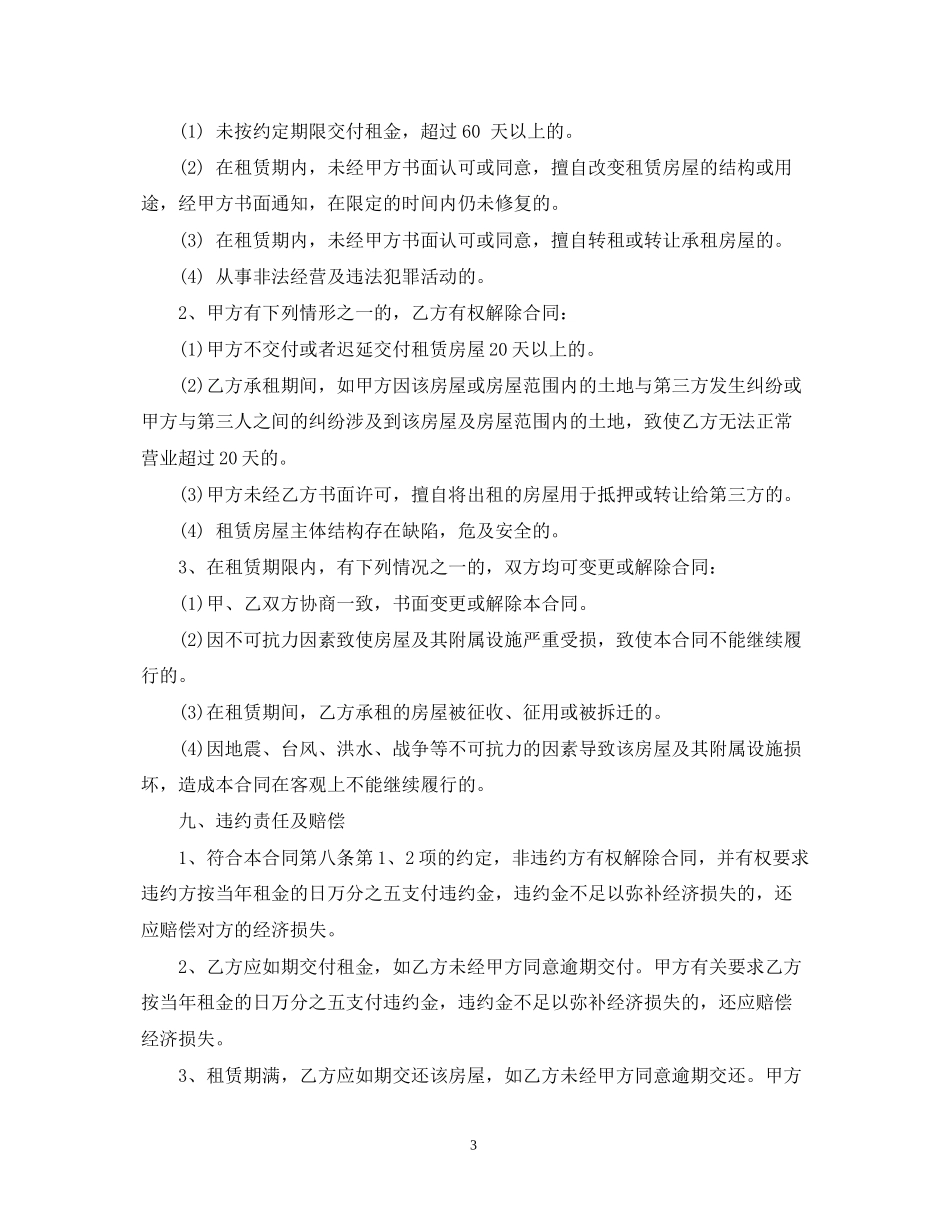 (1) 未按约定期限交付租金，超过 60 天以上的。

(2) 在租赁期内，未经甲方书面认可或同意，擅自改变租赁房屋的结构或用途，经甲方书面通知，在限定的时间内仍未修复的。

(3) 在租赁期内，未经甲方书面认可或同意，擅自转租或转让承租房屋的。

(4) 从事非法经营及违法犯罪活动的。

2、甲方有下列情形之一的，乙方有权解除合同：

(1)甲方不交付或者迟延交付租赁房屋 20 天以上的。

(2)乙方承租期间，如甲方因该房屋或房屋范围内的土地与第三方发生纠纷或甲方与第三人之间的纠纷涉及到该房屋及房屋范围内的土地，致使乙方无法正常营业超过 20 天的。

(3)甲方未经乙方书面许可，擅自将出租的房屋用于抵押或转让给第三方的。

(4) 租赁房屋主体结构存在缺陷，危及安全的。

3、在租赁期限内，有下列情况之一的，双方均可变更或解除合同：

(1)甲、乙双方协商一致，书面变更或解除本合同。

(2)因不可抗力因素致使房屋及其附属设施严重受损，致使本合同不能继续履行的。

(3)在租赁期间，乙方承租的房屋被征收、征用或被拆迁的。

(4)因地震、台风、洪水、战争等不可抗力的因素导致该房屋及其附属设施损坏，造成本合同在客观上不能继续履行的。

九、违约责任及赔偿

1、符合本合同第八条第 1、2 项的约定，非违约方有权解除合同，并有权要求违约方按当年租金的日万分之五支付违约金，违约金不足以弥补经济损失的，还应赔偿对方的经济损失。

2、乙方应如期交付租金，如乙方未经甲方同意逾期交付。甲方有关要求乙方按当年租金的日万分之五支付违约金，违约金不足以弥补经济损失的，还应赔偿经济损失。

3、租赁期满，乙方应如期交还该房屋，如乙方未经甲方同意逾期交还。甲方

3